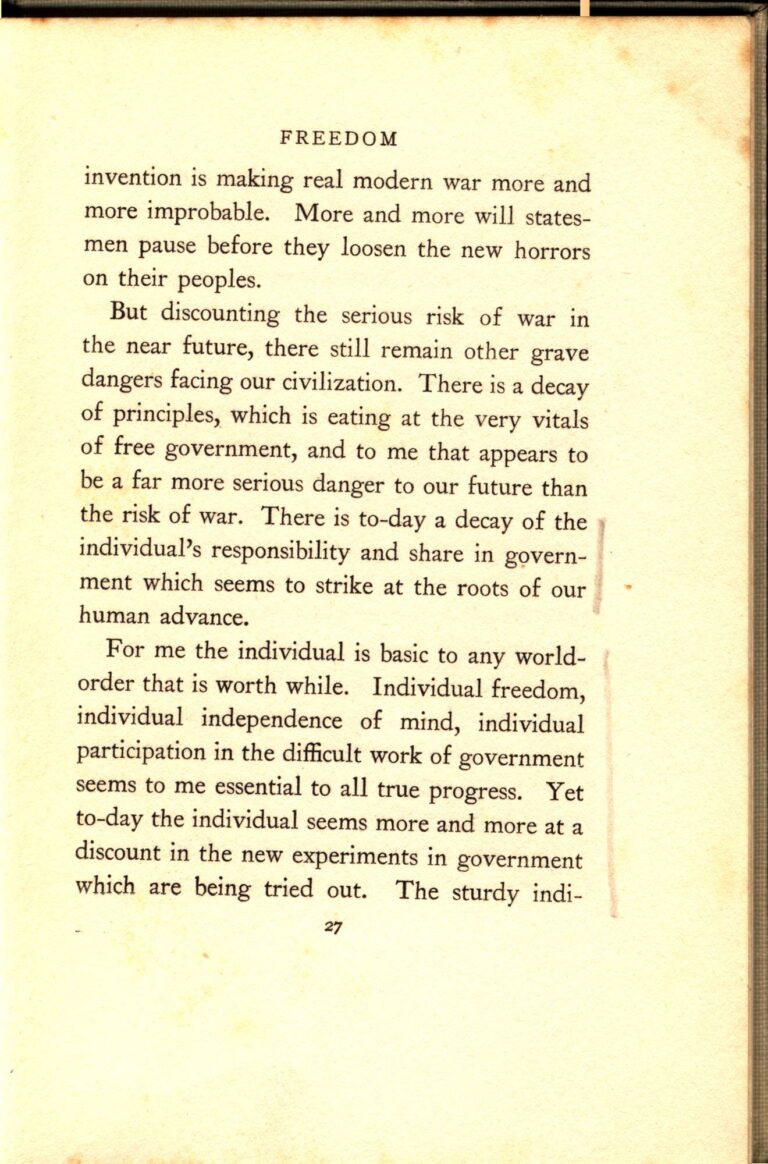 FREEDOM

invention is making real modern war more and more improbable. More and more will statesmen pause before they loosen the new horrors on their peoples.

But discounting the serious risk of war in the near future, there still remain other grave dangers facing our civilization. There is a decay of principles, which is eating at the very vitals of free government, and to me that appears to be a far more serious danger to our future than the risk of war. There is to-day a decay of the individual's responsibility and share in government which seems to strike at the roots of our human advance.

For me the individual is basic to any world-order that is worth while. Individual freedom, individual independence of mind, individual participation in the difficult work of government seems to me essential to all true progress. Yet to-day the individual seems more and more at a discount in the new experiments in government which are being tried out. The sturdy indi-

27